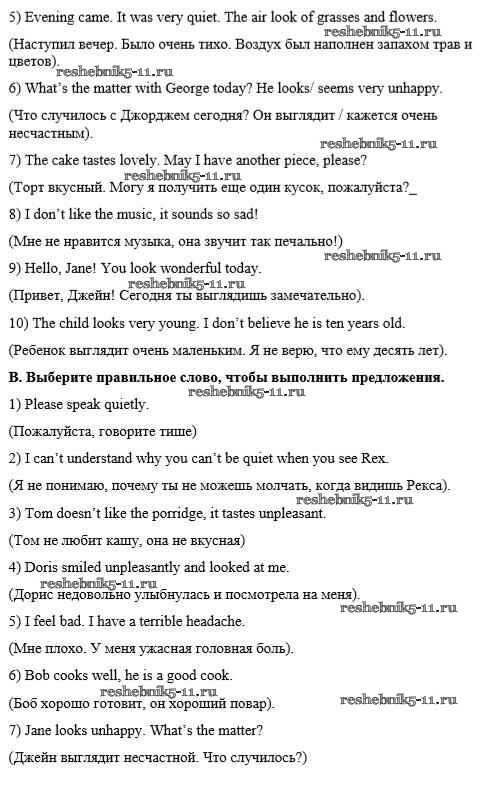 5) Evening came. It was very quiet. The air look of grasses and flowers.

reshebnik5-11.ru

(Наступил вечер. Было очень тихо. Воздух был наполнен запахом трав и цветов).

reshebnik5-11.ru

6) What's the matter with George today? He looks/ seems very unhappy.

(Что случилось с Джорджем сегодня? Он выглядит / кажется очень несчастным).

reshebnik5-11.ru

7) The cake tastes lovely. May I have another piece, please?

reshebnik5-11.ru

(Торт вкусный. Могу я получить еще один кусок, пожалуйста?_

8) I don't like the music, it sounds so sad!

(Мне не нравится музыка, она звучит так печально!)

reshebnik5-11.ru

9) Hello, Jane! You look wonderful today.

reshebnik5-11.ru

(Привет, Джейн! Сегодня ты выглядишь замечательно).

10) The child looks very young. I don't believe he is ten years old.

(Ребенок выглядит очень маленьким. Я не верю, что ему десять лет).

B. Выберите правильное слово, чтобы выполнить предложения.

reshebnik5-11.ru

1) Please speak quietly.

(Пожалуйста, говорите тише)

2) I can't understand why you can't be quiet when you see Rex.

(Я не понимаю, почему ты не можешь молчать, когда видишь Рекса).

reshebnik5-11.ru

3) Tom doesn't like the porridge, it tastes unpleasant.

(Том не любит кашу, она не вкусная)

4) Doris smiled unpleasantly and looked at me.

reshebnik5-11.ru

(Дорис недовольно улыбнулась и посмотрела на меня).

reshebnik5-11.ru

5) I feel bad. I have a terrible headache.

(Мне плохо. У меня ужасная головная боль).

6) Bob cooks well, he is a good cook.

reshebnik5-11.ru

(Боб хорошо готовит, он хороший повар).

reshebnik5-11.ru

7) Jane looks unhappy. What's the matter?

(Джейн выглядит несчастной. Что случилось?)